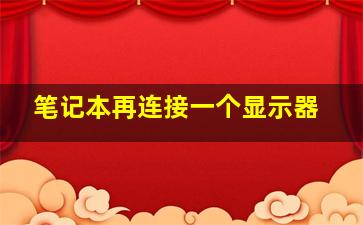 笔记本再连接一个显示器